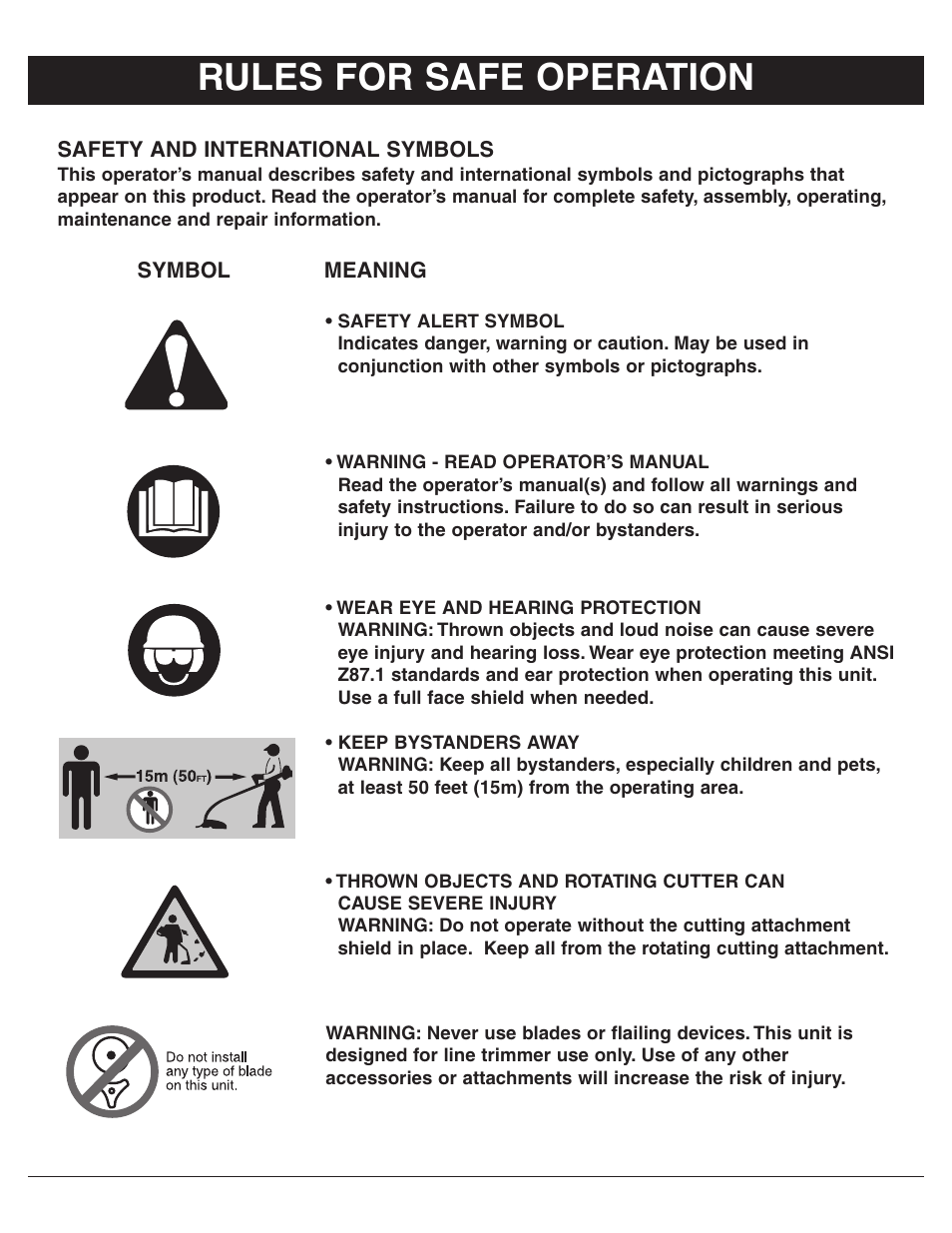 RULES FOR SAFE OPERATION

SAFETY AND INTERNATIONAL SYMBOLS
This operator's manual describes safety and international symbols and pictographs that appear on this product. Read the operator's manual for complete safety, assembly, operating, maintenance and repair information.

SYMBOL MEANING

• SAFETY ALERT SYMBOL
Indicates danger, warning or caution. May be used in conjunction with other symbols or pictographs.

• WARNING - READ OPERATOR'S MANUAL
Read the operator's manual(s) and follow all warnings and safety instructions. Failure to do so can result in serious injury to the operator and/or bystanders.

• WEAR EYE AND HEARING PROTECTION
WARNING: Thrown objects and loud noise can cause severe eye injury and hearing loss. Wear eye protection meeting ANSI Z87.1 standards and ear protection when operating this unit. Use a full face shield when needed.

15m (50FT)

• KEEP BYSTANDERS AWAY
WARNING: Keep all bystanders, especially children and pets, at least 50 feet (15m) from the operating area.

• THROWN OBJECTS AND ROTATING CUTTER CAN CAUSE SEVERE INJURY
WARNING: Do not operate without the cutting attachment shield in place. Keep all from the rotating cutting attachment.

Do not install any type of blade on this unit.

WARNING: Never use blades or flailing devices. This unit is designed for line trimmer use only. Use of any other accessories or attachments will increase the risk of injury.